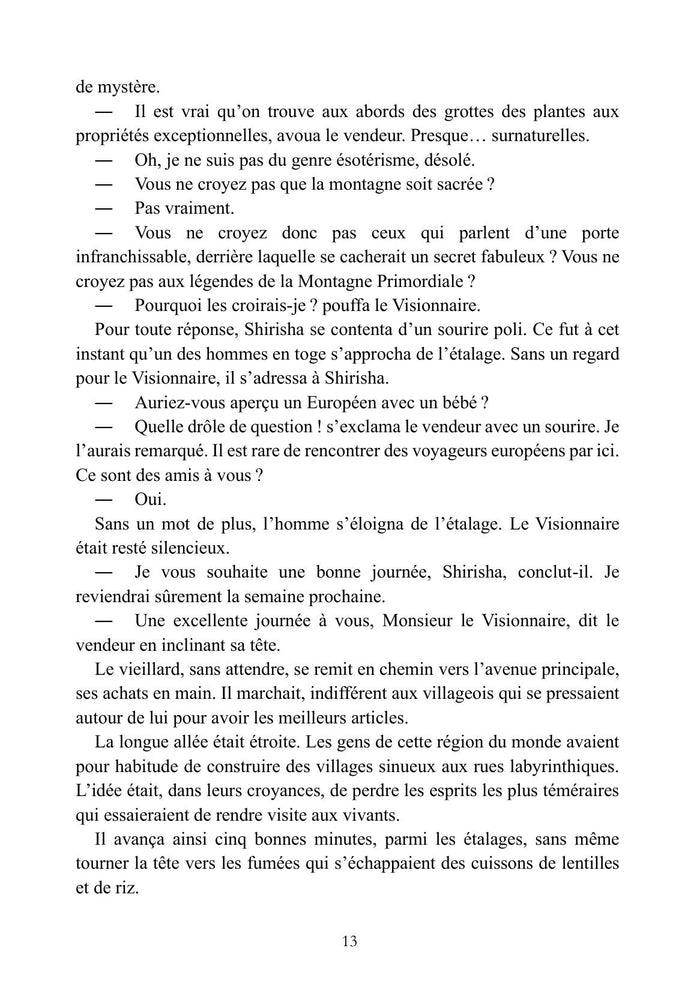 de mystère.

— Il est vrai qu'on trouve aux abords des grottes des plantes aux propriétés exceptionnelles, avoua le vendeur. Presque… surnaturelles.

— Oh, je ne suis pas du genre ésotérisme, désolé.

— Vous ne croyez pas que la montagne soit sacrée ?

— Pas vraiment.

— Vous ne croyez donc pas ceux qui parlent d'une porte infranchissable, derrière laquelle se cacherait un secret fabuleux ? Vous ne croyez pas aux légendes de la Montagne Primordiale ?

— Pourquoi les croirais-je ? pouffa le Visionnaire.

Pour toute réponse, Shirisha se contenta d'un sourire poli. Ce fut à cet instant qu'un des hommes en toge s'approcha de l'étalage. Sans un regard pour le Visionnaire, il s'adressa à Shirisha.

— Auriez-vous aperçu un Européen avec un bébé ?

— Quelle drôle de question ! s'exclama le vendeur avec un sourire. Je l'aurais remarqué. Il est rare de rencontrer des voyageurs européens par ici. Ce sont des amis à vous ?

— Oui.

Sans un mot de plus, l'homme s'éloigna de l'étalage. Le Visionnaire était resté silencieux.

— Je vous souhaite une bonne journée, Shirisha, conclut-il. Je reviendrai sûrement la semaine prochaine.

— Une excellente journée à vous, Monsieur le Visionnaire, dit le vendeur en inclinant sa tête.

Le vieillard, sans attendre, se remit en chemin vers l'avenue principale, ses achats en main. Il marchait, indifférent aux villageois qui se pressaient autour de lui pour avoir les meilleurs articles.

La longue allée était étroite. Les gens de cette région du monde avaient pour habitude de construire des villages sinueux aux rues labyrinthiques. L'idée était, dans leurs croyances, de perdre les esprits les plus téméraires qui essaieraient de rendre visite aux vivants.

Il avança ainsi cinq bonnes minutes, parmi les étalages, sans même tourner la tête vers les fumées qui s'échappaient des cuissons de lentilles et de riz.

13